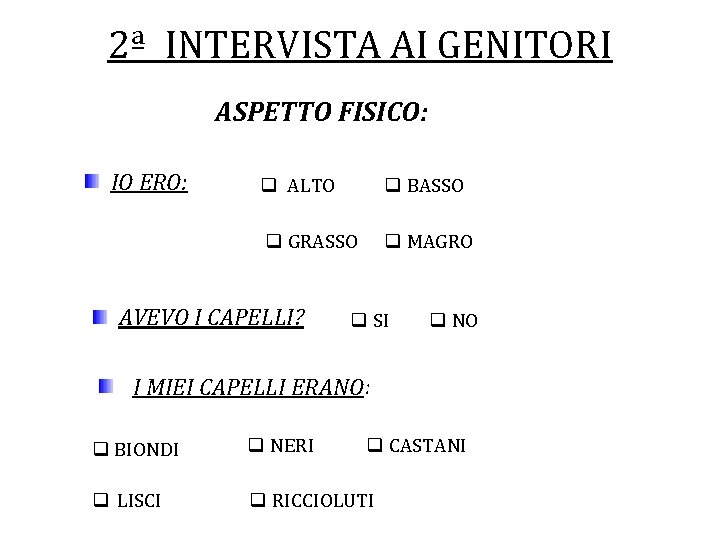 2ª INTERVISTA AI GENITORI

ASPETTO FISICO:

IO ERO: ❑ ALTO ❑ BASSO

❑ GRASSO ❑ MAGRO

AVEVO I CAPELLI? ❑ SI ❑ NO

I MIEI CAPELLI ERANO:

❑ BIONDI ❑ NERI ❑ CASTANI

❑ LISCI ❑ RICCIOLUTI